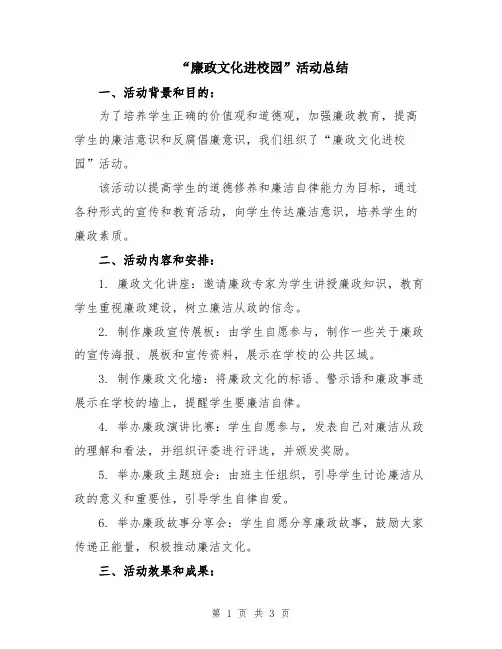 “廉政文化进校园”活动总结

一、活动背景和目的：

为了培养学生正确的价值观和道德观，加强廉政教育，提高学生的廉洁意识和反腐倡廉意识，我们组织了“廉政文化进校园”活动。

该活动以提高学生的道德修养和廉洁自律能力为目标，通过各种形式的宣传和教育活动，向学生传达廉洁意识，培养学生的廉政素质。

二、活动内容和安排：

1. 廉政文化讲座：邀请廉政专家为学生讲授廉政知识，教育学生重视廉政建设，树立廉洁从政的信念。

2. 制作廉政宣传展板：由学生自愿参与，制作一些关于廉政的宣传海报、展板和宣传资料，展示在学校的公共区域。

3. 制作廉政文化墙：将廉政文化的标语、警示语和廉政事迹展示在学校的墙上，提醒学生要廉洁自律。

4. 举办廉政演讲比赛：学生自愿参与，发表自己对廉洁从政的理解和看法，并组织评委进行评选，并颁发奖励。

5. 举办廉政主题班会：由班主任组织，引导学生讨论廉洁从政的意义和重要性，引导学生自律自爱。

6. 举办廉政故事分享会：学生自愿分享廉政故事，鼓励大家传递正能量，积极推动廉洁文化。

三、活动效果和成果：

第 1 页 共 3 页